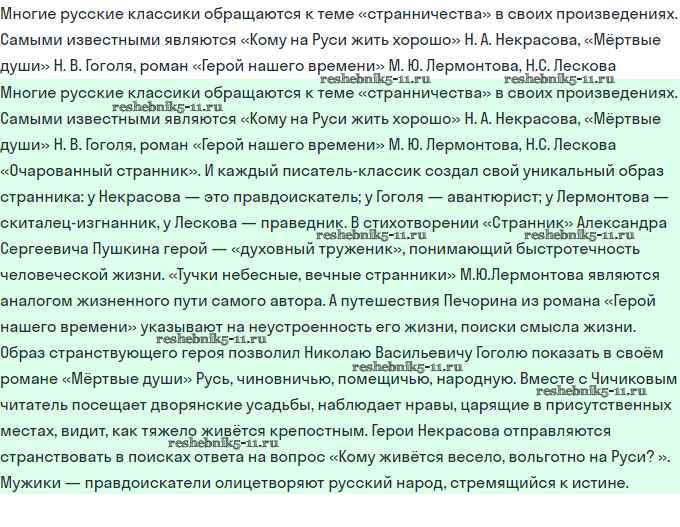 Многие русские классики обращаются к теме «странничества» в своих произведениях. Самыми известными являются «Кому на Руси жить хорошо» Н. А. Некрасова, «Мёртвые души» Н. В. Гоголя, роман «Герой нашего времени» М. Ю. Лермонтова, Н.С. Лескова

reshebnik5-11.ru reshebnik5-11.ru

Многие русские классики обращаются к теме «странничества» в своих произведениях.

reshebnik5-11.ru

Самыми известными являются «Кому на Руси жить хорошо» Н. А. Некрасова, «Мёртвые души» Н. В. Гоголя, роман «Герой нашего времени» М. Ю. Лермонтова, Н.С. Лескова «Очарованный странник». И каждый писатель-классик создал свой уникальный образ странника: у Некрасова — это правдоискатель; у Гоголя — авантюрист; у Лермонтова — скиталец-изгнанник, у Лескова — праведник. В стихотворении «Странник» Александра

reshebnik5-11.ru reshebnik5-11.ru

Сергеевича Пушкина герой — «духовный труженик», понимающий быстротечность человеческой жизни. «Тучки небесные, вечные странники» М.Ю.Лермонтова являются аналогом жизненного пути самого автора. А путешествия Печорина из романа «Герой нашего времени» указывают на неустроенность его жизни, поиски смысла жизни.

reshebnik5-11.ru

Образ странствующего героя позволил Николаю Васильевичу Гоголю показать в своём

reshebnik5-11.ru

романе «Мёртвые души» Русь, чиновничью, помещичью, народную. Вместе с Чичиковым

reshebnik5-11.ru

читатель посещает дворянские усадьбы, наблюдает нравы, царящие в присутственных местах, видит, как тяжело живётся крепостным. Герои Некрасова отправляются

reshebnik5-11.ru

странствовать в поисках ответа на вопрос «Кому живётся весело, вольготно на Руси? ». Мужики — правдоискатели олицетворяют русский народ, стремящийся к истине.